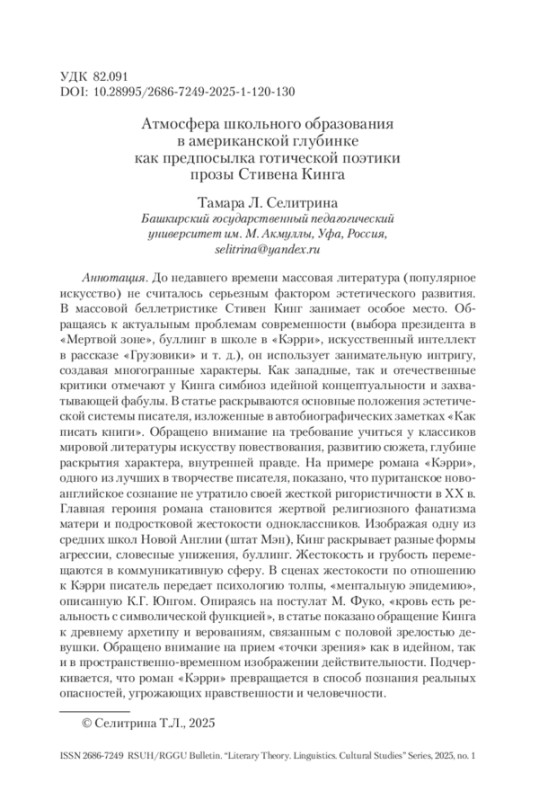 УДК 82.091
DOI: 10.28995/2686-7249-2025-1-120-130

Атмосфера школьного образования в американской глубинке как предпосылка готической поэтики прозы Стивена Кинга

Тамара Л. Селитрина
Башкирский государственный педагогический университет им. М. Акмуллы, Уфа, Россия, selitrina@yandex.ru

Аннотация. До недавнего времени массовая литература (популярное искусство) не считалось серьезным фактором эстетического развития. В массовой беллетристике Стивен Кинг занимает особое место. Обращаясь к актуальным проблемам современности (выбора президента в «Мертвой зоне», буллинг в школе в «Кэрри», искусственный интеллект в рассказе «Грузовики» и т. д.), он использует занимательную интригу, создавая многогранные характеры. Как западные, так и отечественные критики отмечают у Кинга симбиоз идейной концептуальности и захватывающей фабулы. В статье раскрываются основные положения эстетической системы писателя, изложенные в автобиографических заметках «Как писать книги». Обращено внимание на требование учиться у классиков мировой литературы искусству повествования, развитию сюжета, глубине раскрытия характера, внутренней правде. На примере романа «Кэрри», одного из лучших в творчестве писателя, показано, что пуританское новоанглийское сознание не утратило своей жесткой ригористичности в XX в. Главная героиня романа становится жертвой религиозного фанатизма матери и подростковой жестокости одноклассников. Изображая одну из средних школ Новой Англии (штат Мэн), Кинг раскрывает разные формы агрессии, словесные унижения, буллинг. Жестокость и грубость перемещаются в коммуникативную сферу. В сценах жестокости по отношению к Кэрри писатель передает психологию толпы, «ментальную эпидемию», описанную К.Г. Юнгом. Опираясь на постулат М. Фуко, «кровь есть реальность с символической функцией», в статье показано обращение Кинга к древнему архетипу и верованиям, связанным с половой зрелостью девушки. Обращено внимание на прием «точки зрения» как в идейном, так и в пространственно-временном изображении действительности. Подчеркивается, что роман «Кэрри» превращается в способ познания реальных опасностей, угрожающих нравственности и человечности.

© Селитрина Т.Л., 2025

ISSN 2686-7249 RSUH/RGGU Bulletin. "Literary Theory. Linguistics. Cultural Studies" Series, 2025, no. 1